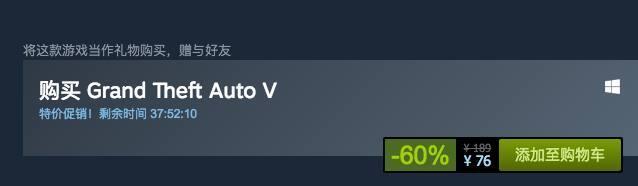 将这款游戏当作礼物购买，赠与好友

购买 Grand Theft Auto V

特价促销！剩余时间 37:52:10

-60%

¥ 189

¥ 76

添加至购物车